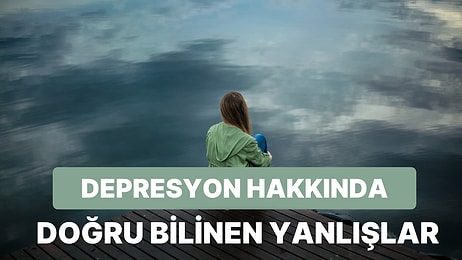 DEPRESYON HAKKINDA
DOĞRU BİLİNEN YANLIŞLAR